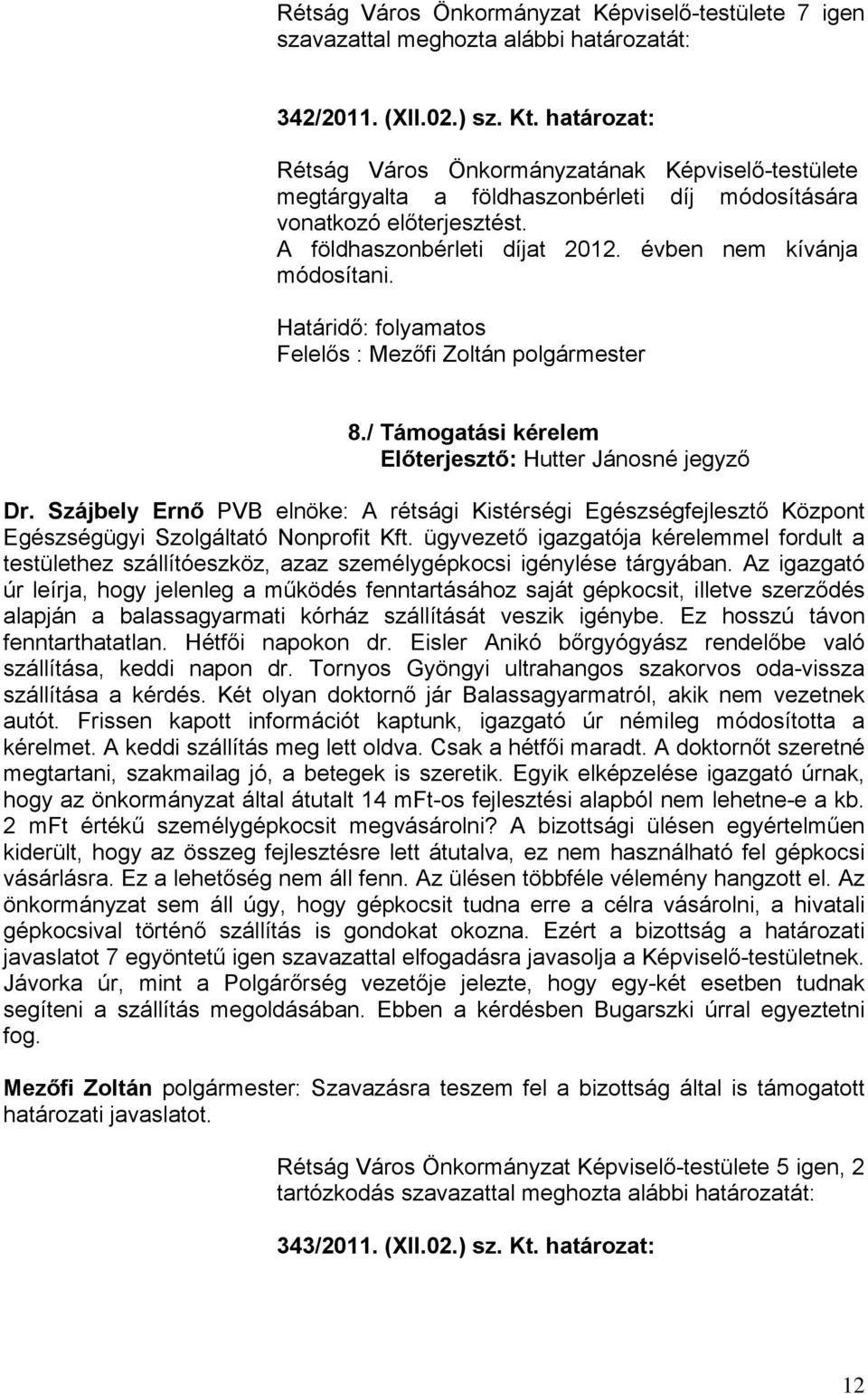 Rétság Város Önkormányzat Képviselő-testülete 7 igen szavazattal meghozta alábbi határozatát:

342/2011. (XII.02.) sz. Kt. határozat:

Rétság Város Önkormányzatának Képviselő-testülete megtárgyalta a földhaszonbérleti díj módosítására vonatkozó előterjesztést.
A földhaszonbérleti díjat 2012. évben nem kívánja módosítani.

Határidő: folyamatos
Felelős : Mezőfi Zoltán polgármester

8./ Támogatási kérelem
Előterjesztő: Hutter Jánosné jegyző

Dr. Szájbely Ernő PVB elnöke: A rétsági Kistérségi Egészségfejlesztő Központ Egészségügyi Szolgáltató Nonprofit Kft. ügyvezető igazgatója kérelemmel fordult a testülethez szállítóeszköz, azaz személygépkocsi igénylése tárgyában. Az igazgató úr leírja, hogy jelenleg a működés fenntartásához saját gépkocsit, illetve szerződés alapján a balassagyarmati kórház szállítását veszik igénybe. Ez hosszú távon fenntarthatatlan. Hétfői napokon dr. Eisler Anikó bőrgyógyász rendelőbe való szállítása, keddi napon dr. Tornyos Gyöngyi ultrahangos szakorvos oda-vissza szállítása a kérdés. Két olyan doktornő jár Balassagyarmatról, akik nem vezetnek autót. Frissen kapott információt kaptunk, igazgató úr némileg módosította a kérelmet. A keddi szállítás meg lett oldva. Csak a hétfői maradt. A doktornőt szeretné megtartani, szakmailag jó, a betegek is szeretik. Egyik elképzelése igazgató úrnak, hogy az önkormányzat által átutalt 14 mFt-os fejlesztési alapból nem lehetne-e a kb. 2 mFt értékű személygépkocsit megvásárolni? A bizottsági ülésen egyértelműen kiderült, hogy az összeg fejlesztésre lett átutalva, ez nem használható fel gépkocsi vásárlásra. Ez a lehetőség nem áll fenn. Az ülésen többféle vélemény hangzott el. Az önkormányzat sem áll úgy, hogy gépkocsit tudna erre a célra vásárolni, a hivatali gépkocsival történő szállítás is gondokat okozna. Ezért a bizottság a határozati javaslatot 7 egyöntetű igen szavazattal elfogadásra javasolja a Képviselő-testületnek. Jávorka úr, mint a Polgárőrség vezetője jelezte, hogy egy-két esetben tudnak segíteni a szállítás megoldásában. Ebben a kérdésben Bugarszki úrral egyeztetni fog.

Mezőfi Zoltán polgármester: Szavazásra teszem fel a bizottság által is támogatott határozati javaslatot.

Rétság Város Önkormányzat Képviselő-testülete 5 igen, 2 tartózkodás szavazattal meghozta alábbi határozatát:

343/2011. (XII.02.) sz. Kt. határozat:

12